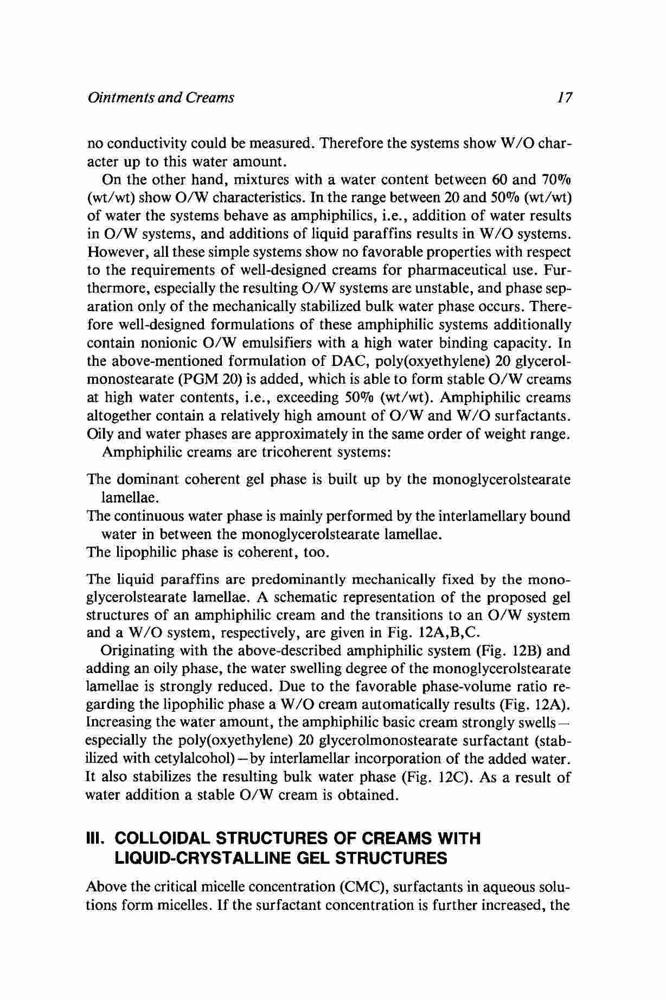 Ointments and Creams 17

no conductivity could be measured. Therefore the systems show W/O character up to this water amount.

On the other hand, mixtures with a water content between 60 and 70% (wt/wt) show O/W characteristics. In the range between 20 and 50% (wt/wt) of water the systems behave as amphiphilics, i.e., addition of water results in O/W systems, and additions of liquid paraffins results in W/O systems. However, all these simple systems show no favorable properties with respect to the requirements of well-designed creams for pharmaceutical use. Furthermore, especially the resulting O/W systems are unstable, and phase separation only of the mechanically stabilized bulk water phase occurs. Therefore well-designed formulations of these amphiphilic systems additionally contain nonionic O/W emulsifiers with a high water binding capacity. In the above-mentioned formulation of DAC, poly(oxyethylene) 20 glycerolmonostearate (PGM 20) is added, which is able to form stable O/W creams at high water contents, i.e., exceeding 50% (wt/wt). Amphiphilic creams altogether contain a relatively high amount of O/W and W/O surfactants. Oily and water phases are approximately in the same order of weight range.

Amphiphilic creams are tricoherent systems:

The dominant coherent gel phase is built up by the monoglycerolstearate lamellae.
The continuous water phase is mainly performed by the interlamellary bound water in between the monoglycerolstearate lamellae.
The lipophilic phase is coherent, too.

The liquid paraffins are predominantly mechanically fixed by the monoglycerolstearate lamellae. A schematic representation of the proposed gel structures of an amphiphilic cream and the transitions to an O/W system and a W/O system, respectively, are given in Fig. 12A,B,C.

Originating with the above-described amphiphilic system (Fig. 12B) and adding an oily phase, the water swelling degree of the monoglycerolstearate lamellae is strongly reduced. Due to the favorable phase-volume ratio regarding the lipophilic phase a W/O cream automatically results (Fig. 12A). Increasing the water amount, the amphiphilic basic cream strongly swells—especially the poly(oxyethylene) 20 glycerolmonostearate surfactant (stabilized with cetylalcohol)—by interlamellar incorporation of the added water. It also stabilizes the resulting bulk water phase (Fig. 12C). As a result of water addition a stable O/W cream is obtained.

III. COLLOIDAL STRUCTURES OF CREAMS WITH LIQUID-CRYSTALLINE GEL STRUCTURES

Above the critical micelle concentration (CMC), surfactants in aqueous solutions form micelles. If the surfactant concentration is further increased, the